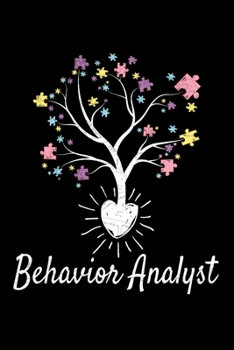 Behavior Analyst